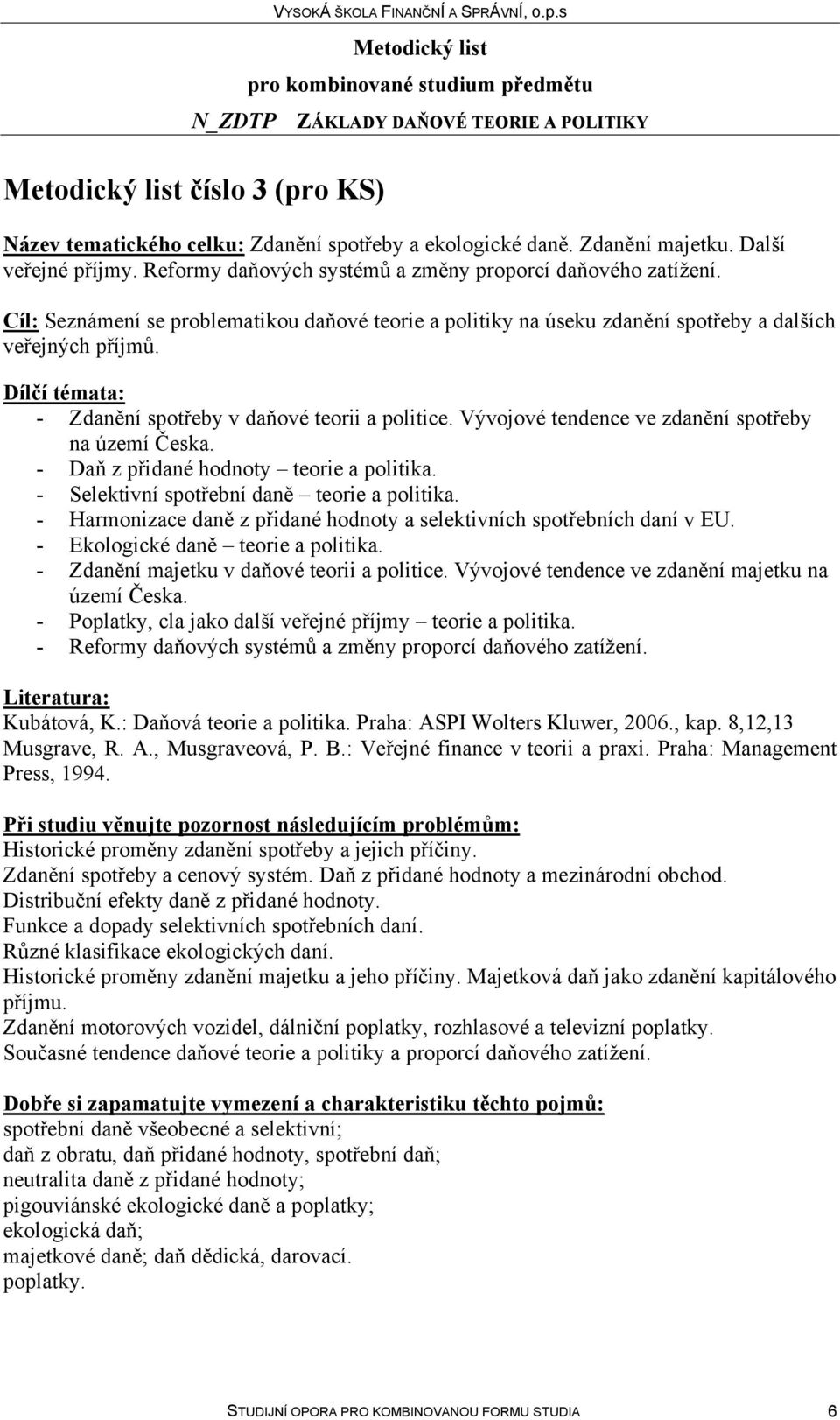 VYSOKÁ ŠKOLA FINANČNÍ A SPRÁVNÍ, o.p.s

Metodický list
pro kombinované studium předmětu
N_ZDTP ZÁKLADY DAŇOVÉ TEORIE A POLITIKY

Metodický list číslo 3 (pro KS)

Název tematického celku: Zdanění spotřeby a ekologické daně. Zdanění majetku. Další veřejné příjmy. Reformy daňových systémů a změny proporcí daňového zatížení.

Cíl: Seznámení se problematikou daňové teorie a politiky na úseku zdanění spotřeby a dalších veřejných příjmů.

Dílčí témata:
- Zdanění spotřeby v daňové teorii a politice. Vývojové tendence ve zdanění spotřeby na území Česka.
- Daň z přidané hodnoty – teorie a politika.
- Selektivní spotřební daně – teorie a politika.
- Harmonizace daně z přidané hodnoty a selektivních spotřebních daní v EU.
- Ekologické daně – teorie a politika.
- Zdanění majetku v daňové teorii a politice. Vývojové tendence ve zdanění majetku na území Česka.
- Poplatky, cla jako další veřejné příjmy – teorie a politika.
- Reformy daňových systémů a změny proporcí daňového zatížení.

Literatura:
Kubátová, K.: Daňová teorie a politika. Praha: ASPI Wolters Kluwer, 2006., kap. 8,12,13
Musgrave, R. A., Musgraveová, P. B.: Veřejné finance v teorii a praxi. Praha: Management Press, 1994.

Při studiu věnujte pozornost následujícím problémům:
Historické proměny zdanění spotřeby a jejich příčiny.
Zdanění spotřeby a cenový systém. Daň z přidané hodnoty a mezinárodní obchod.
Distribuční efekty daně z přidané hodnoty.
Funkce a dopady selektivních spotřebních daní.
Různé klasifikace ekologických daní.
Historické proměny zdanění majetku a jeho příčiny. Majetková daň jako zdanění kapitálového příjmu.
Zdanění motorových vozidel, dálniční poplatky, rozhlasové a televizní poplatky.
Současné tendence daňové teorie a politiky a proporcí daňového zatížení.

Dobře si zapamatujte vymezení a charakteristiku těchto pojmů:
spotřební daně všeobecné a selektivní;
daň z obratu, daň přidané hodnoty, spotřební daň;
neutralita daně z přidané hodnoty;
pigouviánské ekologické daně a poplatky;
ekologická daň;
majetkové daně; daň dědická, darovací.
poplatky.

STUDIJNÍ OPORA PRO KOMBINOVANOU FORMU STUDIA 6